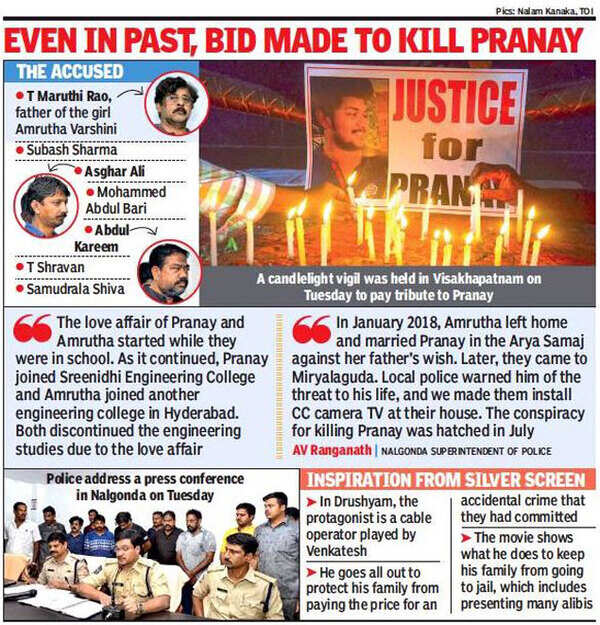 Pics: Nalam Kanaka, TOI

EVEN IN PAST, BID MADE TO KILL PRANAY

THE ACCUSED

• T Maruthi Rao, father of the girl Amrutha Varshini

• Subash Sharma

• Asghar Ali

• Mohammed Abdul Bari

• Abdul Kareem

• T Shravan

• Samudrala Shiva

JUSTICE for PRANAY

A candlelight vigil was held in Visakhapatnam on Tuesday to pay tribute to Pranay

The love affair of Pranay and Amrutha started while they were in school. As it continued, Pranay joined Sreenidhi Engineering College and Amrutha joined another engineering college in Hyderabad. Both discontinued the engineering studies due to the love affair

In January 2018, Amrutha left home and married Pranay in the Arya Samaj against her father's wish. Later, they came to Miryalaguda. Local police warned him of the threat to his life, and we made them install CC camera TV at their house. The conspiracy for killing Pranay was hatched in July

AV Ranganath | NALGONDA SUPERINTENDENT OF POLICE

Police address a press conference in Nalgonda on Tuesday

INSPIRATION FROM SILVER SCREEN

➤ In Drushyam, the protagonist is a cable operator played by Venkatesh

➤ He goes all out to protect his family from paying the price for an accidental crime that they had committed

➤ The movie shows what he does to keep his family from going to jail, which includes presenting many alibis